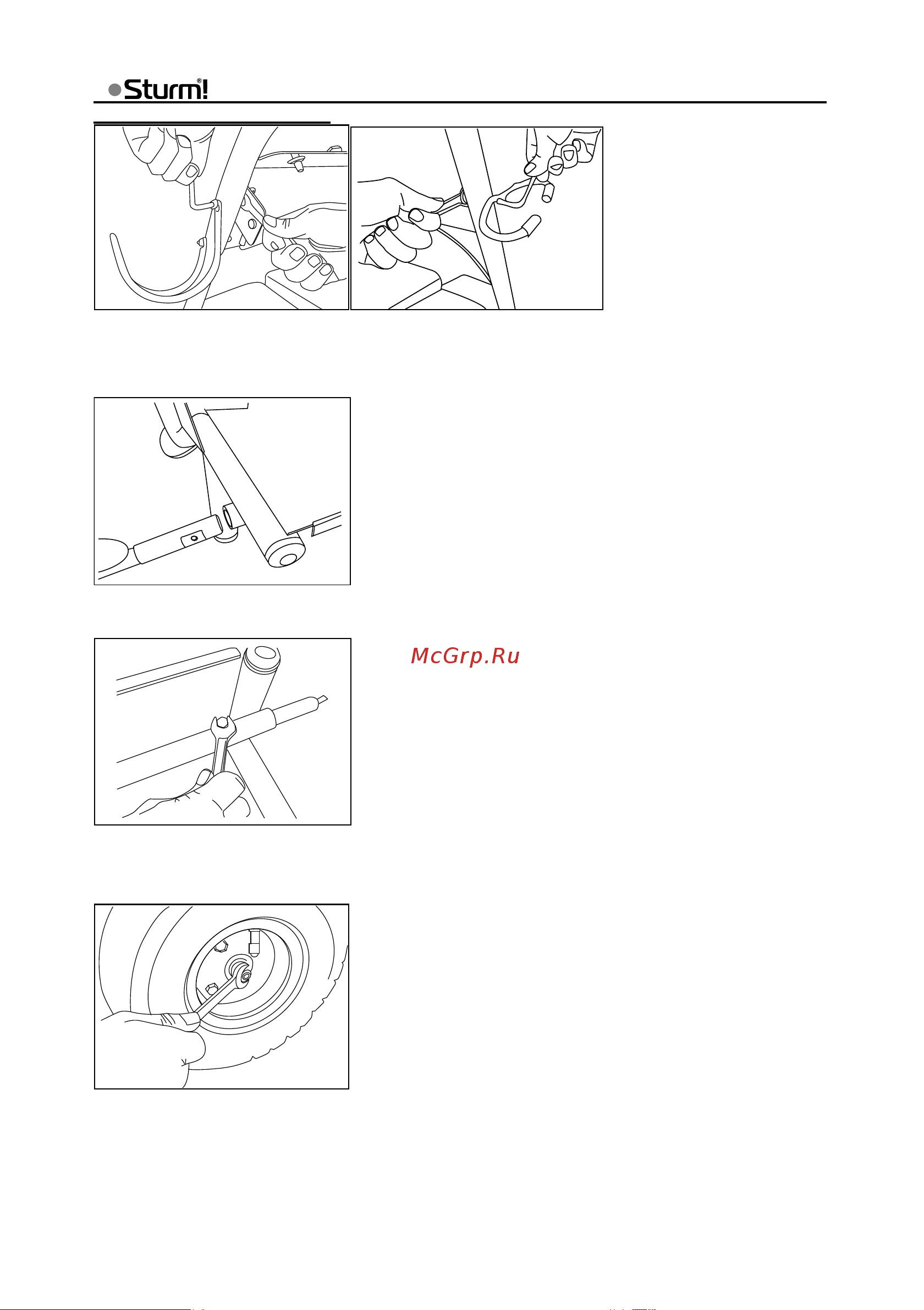 Sturm!®

McGrp.Ru